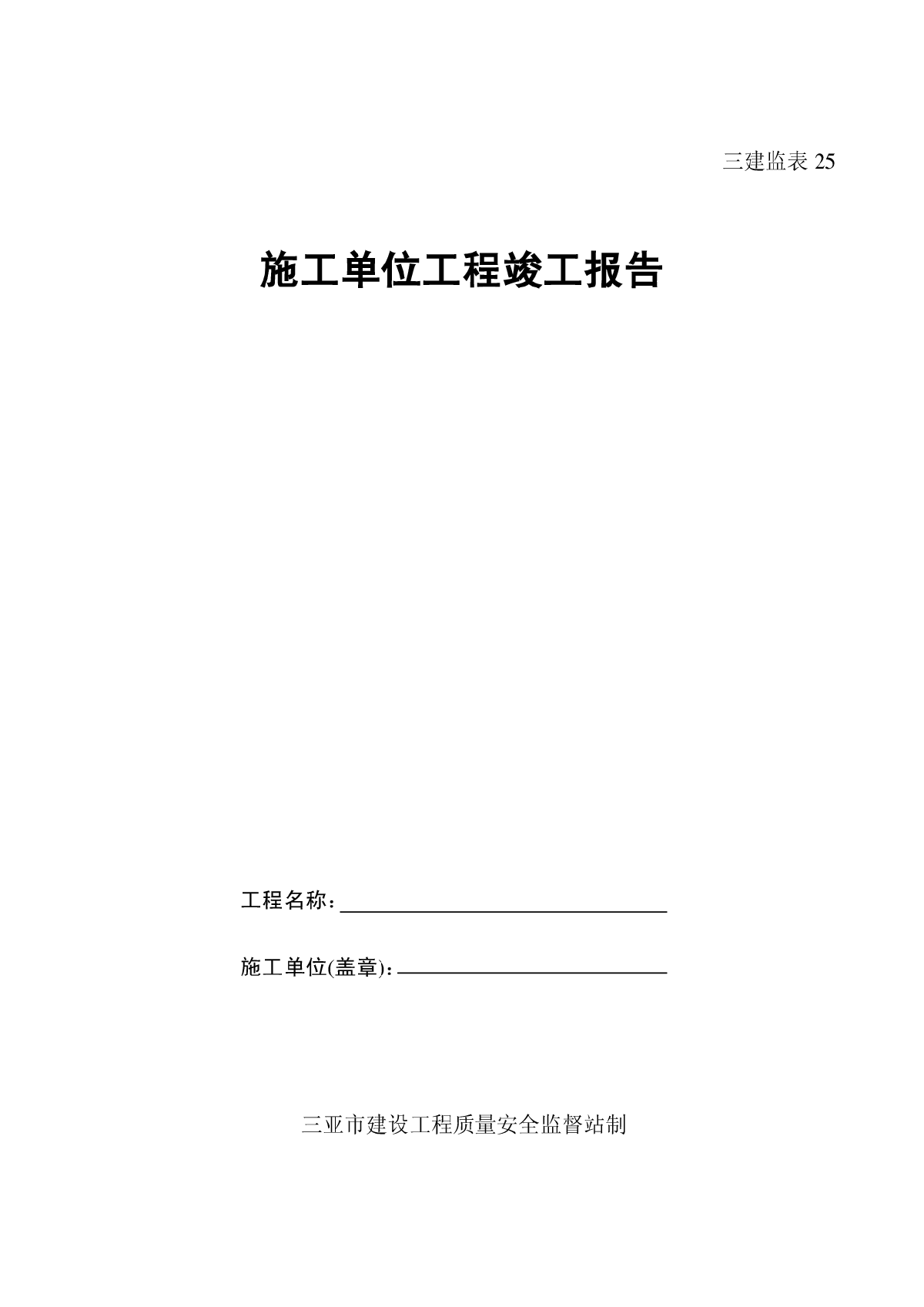 三建监表 25

施工单位工程竣工报告

工程名称：

施工单位(盖章)：

三亚市建设工程质量安全监督站制